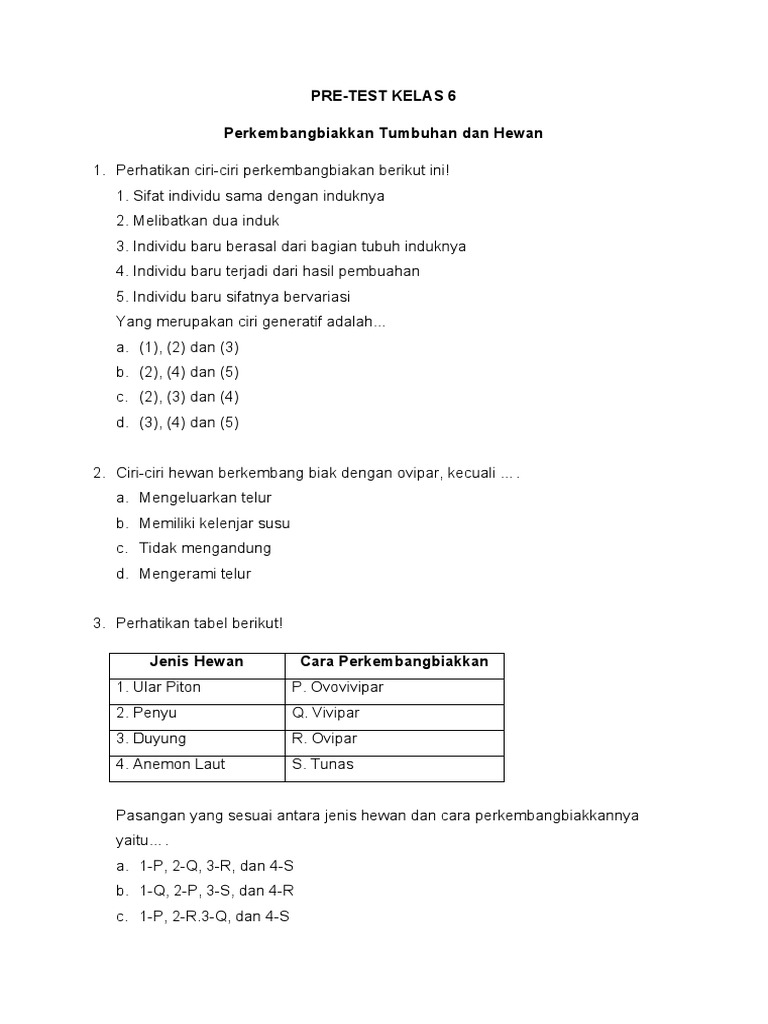 PRE-TEST KELAS 6

Perkembangbiakkan Tumbuhan dan Hewan

1. Perhatikan ciri-ciri perkembangbiakan berikut ini!
1. Sifat individu sama dengan induknya
2. Melibatkan dua induk
3. Individu baru berasal dari bagian tubuh induknya
4. Individu baru terjadi dari hasil pembuahan
5. Individu baru sifatnya bervariasi
Yang merupakan ciri generatif adalah...
a. (1), (2) dan (3)
b. (2), (4) dan (5)
c. (2), (3) dan (4)
d. (3), (4) dan (5)

2. Ciri-ciri hewan berkembang biak dengan ovipar, kecuali … .
a. Mengeluarkan telur
b. Memiliki kelenjar susu
c. Tidak mengandung
d. Mengerami telur

3. Perhatikan tabel berikut!

| Jenis Hewan | Cara Perkembangbiakkan |
|---|---|
| 1. Ular Piton | P. Ovovivipar |
| 2. Penyu | Q. Vivipar |
| 3. Duyung | R. Ovipar |
| 4. Anemon Laut | S. Tunas |

Pasangan yang sesuai antara jenis hewan dan cara perkembangbiakkannya yaitu… .
a. 1-P, 2-Q, 3-R, dan 4-S
b. 1-Q, 2-P, 3-S, dan 4-R
c. 1-P, 2-R.3-Q, dan 4-S